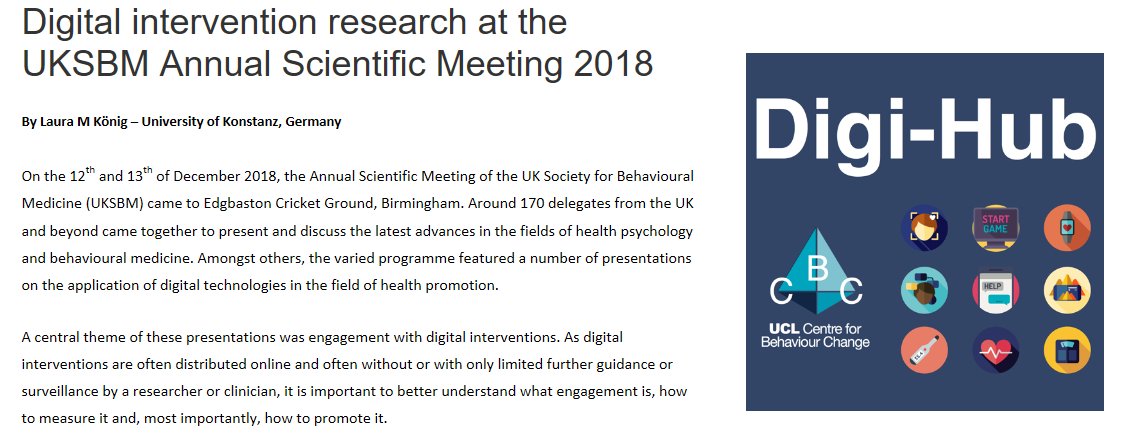 Digital intervention research at the UKSBM Annual Scientific Meeting 2018

By Laura M König – University of Konstanz, Germany

On the 12$^{th}$ and 13$^{th}$ of December 2018, the Annual Scientific Meeting of the UK Society for Behavioural Medicine (UKSBM) came to Edgbaston Cricket Ground, Birmingham. Around 170 delegates from the UK and beyond came together to present and discuss the latest advances in the fields of health psychology and behavioural medicine. Amongst others, the varied programme featured a number of presentations on the application of digital technologies in the field of health promotion.

A central theme of these presentations was engagement with digital interventions. As digital interventions are often distributed online and often without or with only limited further guidance or surveillance by a researcher or clinician, it is important to better understand what engagement is, how to measure it and, most importantly, how to promote it.

Digi-Hub

C B C

UCL Centre for Behaviour Change

START GAME

HELP